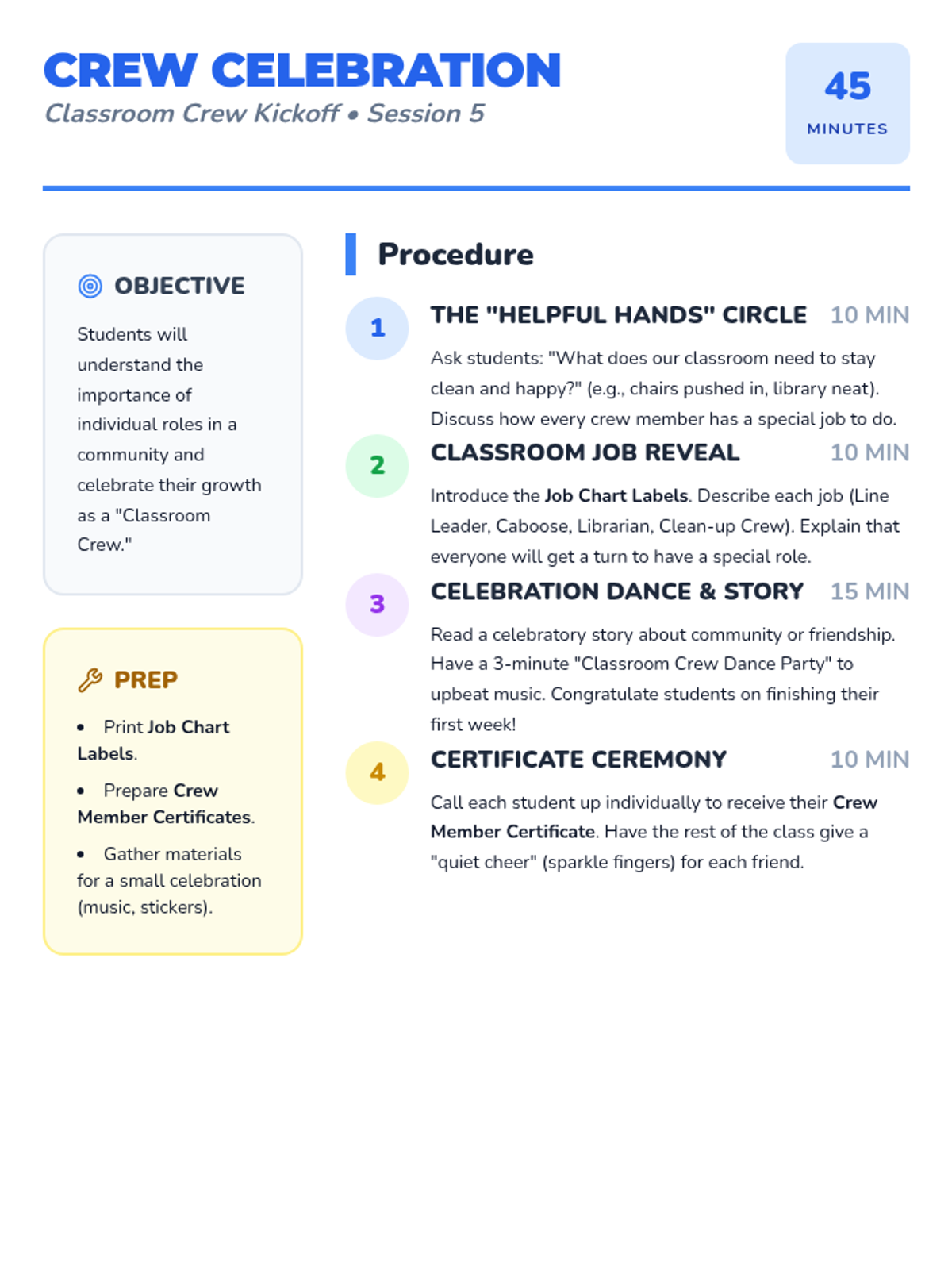 CREW CELEBRATION
Classroom Crew Kickoff • Session 5

45
MINUTES

OBJECTIVE

Students will understand the importance of individual roles in a community and celebrate their growth as a "Classroom Crew."

PREP

• Print Job Chart Labels.

• Prepare Crew Member Certificates.

• Gather materials for a small celebration (music, stickers).

Procedure

1
THE "HELPFUL HANDS" CIRCLE 10 MIN

Ask students: "What does our classroom need to stay clean and happy?" (e.g., chairs pushed in, library neat). Discuss how every crew member has a special job to do.

2
CLASSROOM JOB REVEAL 10 MIN

Introduce the Job Chart Labels. Describe each job (Line Leader, Caboose, Librarian, Clean-up Crew). Explain that everyone will get a turn to have a special role.

3
CELEBRATION DANCE & STORY 15 MIN

Read a celebratory story about community or friendship. Have a 3-minute "Classroom Crew Dance Party" to upbeat music. Congratulate students on finishing their first week!

4
CERTIFICATE CEREMONY 10 MIN

Call each student up individually to receive their Crew Member Certificate. Have the rest of the class give a "quiet cheer" (sparkle fingers) for each friend.